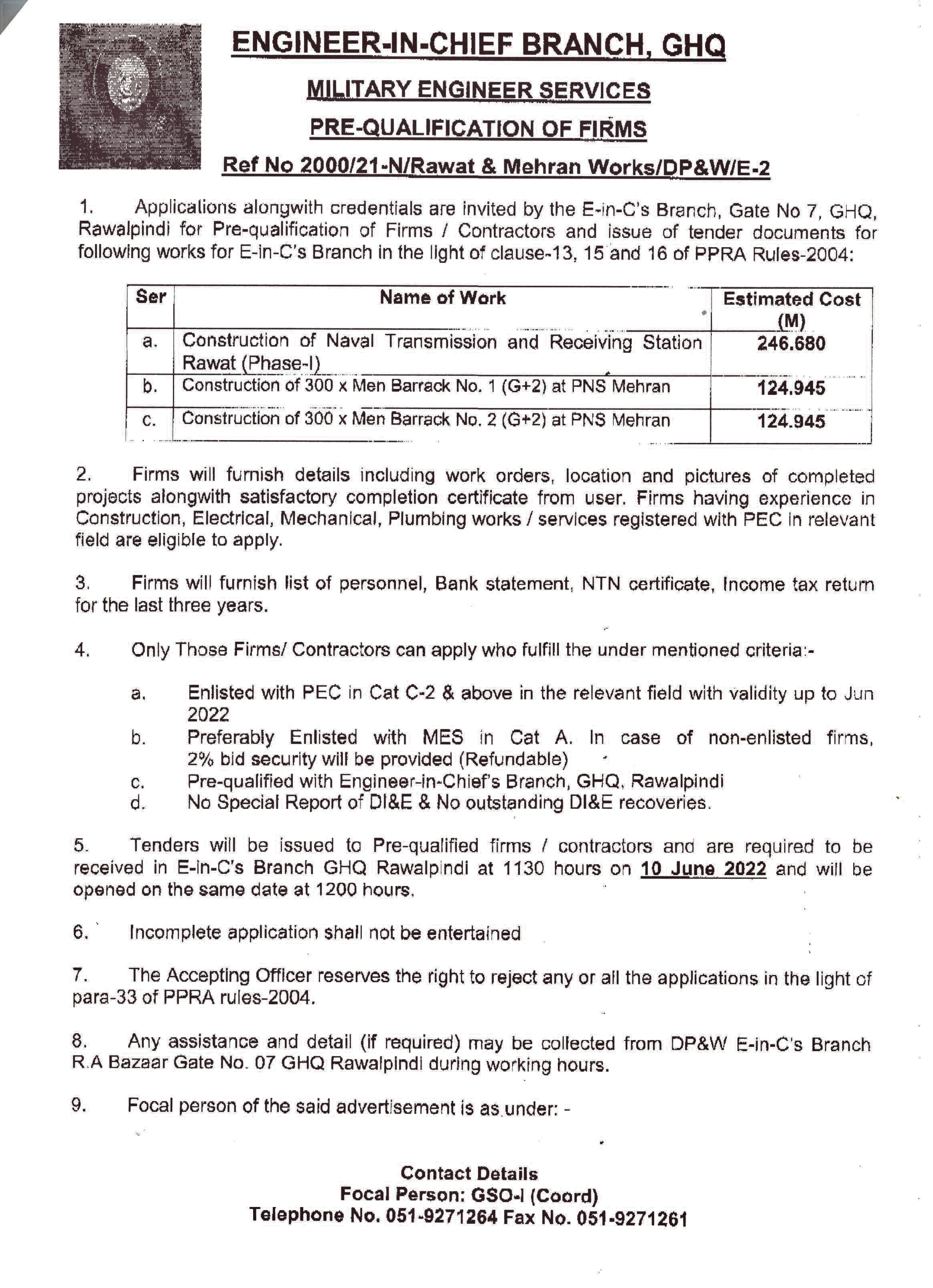 ENGINEER-IN-CHIEF BRANCH, GHQ

MILITARY ENGINEER SERVICES

PRE-QUALIFICATION OF FIRMS

Ref No 2000/21-N/Rawat & Mehran Works/DP&W/E-2

1. Applications alongwith credentials are invited by the E-in-C's Branch, Gate No 7, GHQ, Rawalpindi for Pre-qualification of Firms / Contractors and issue of tender documents for following works for E-in-C's Branch in the light of clause-13, 15 and 16 of PPRA Rules-2004:

| Ser | Name of Work | Estimated Cost (M) |
|---|---|---|
| a. | Construction of Naval Transmission and Receiving Station Rawat (Phase-I) | 246.680 |
| b. | Construction of 300 x Men Barrack No. 1 (G+2) at PNS Mehran | 124.945 |
| c. | Construction of 300 x Men Barrack No. 2 (G+2) at PNS Mehran | 124.945 |

2. Firms will furnish details including work orders, location and pictures of completed projects alongwith satisfactory completion certificate from user. Firms having experience in Construction, Electrical, Mechanical, Plumbing works / services registered with PEC in relevant field are eligible to apply.

3. Firms will furnish list of personnel, Bank statement, NTN certificate, Income tax return for the last three years.

4. Only Those Firms/ Contractors can apply who fulfill the under mentioned criteria:-

a. Enlisted with PEC in Cat C-2 & above in the relevant field with validity up to Jun 2022
b. Preferably Enlisted with MES in Cat A. In case of non-enlisted firms, 2% bid security will be provided (Refundable)
c. Pre-qualified with Engineer-in-Chief's Branch, GHQ, Rawalpindi
d. No Special Report of DI&E & No outstanding DI&E recoveries.

5. Tenders will be issued to Pre-qualified firms / contractors and are required to be received in E-in-C's Branch GHQ Rawalpindi at 1130 hours on 10 June 2022 and will be opened on the same date at 1200 hours.

6. Incomplete application shall not be entertained

7. The Accepting Officer reserves the right to reject any or all the applications in the light of para-33 of PPRA rules-2004.

8. Any assistance and detail (if required) may be collected from DP&W E-in-C's Branch R.A Bazaar Gate No. 07 GHQ Rawalpindi during working hours.

9. Focal person of the said advertisement is as under: -

Contact Details
Focal Person: GSO-I (Coord)
Telephone No. 051-9271264 Fax No. 051-9271261